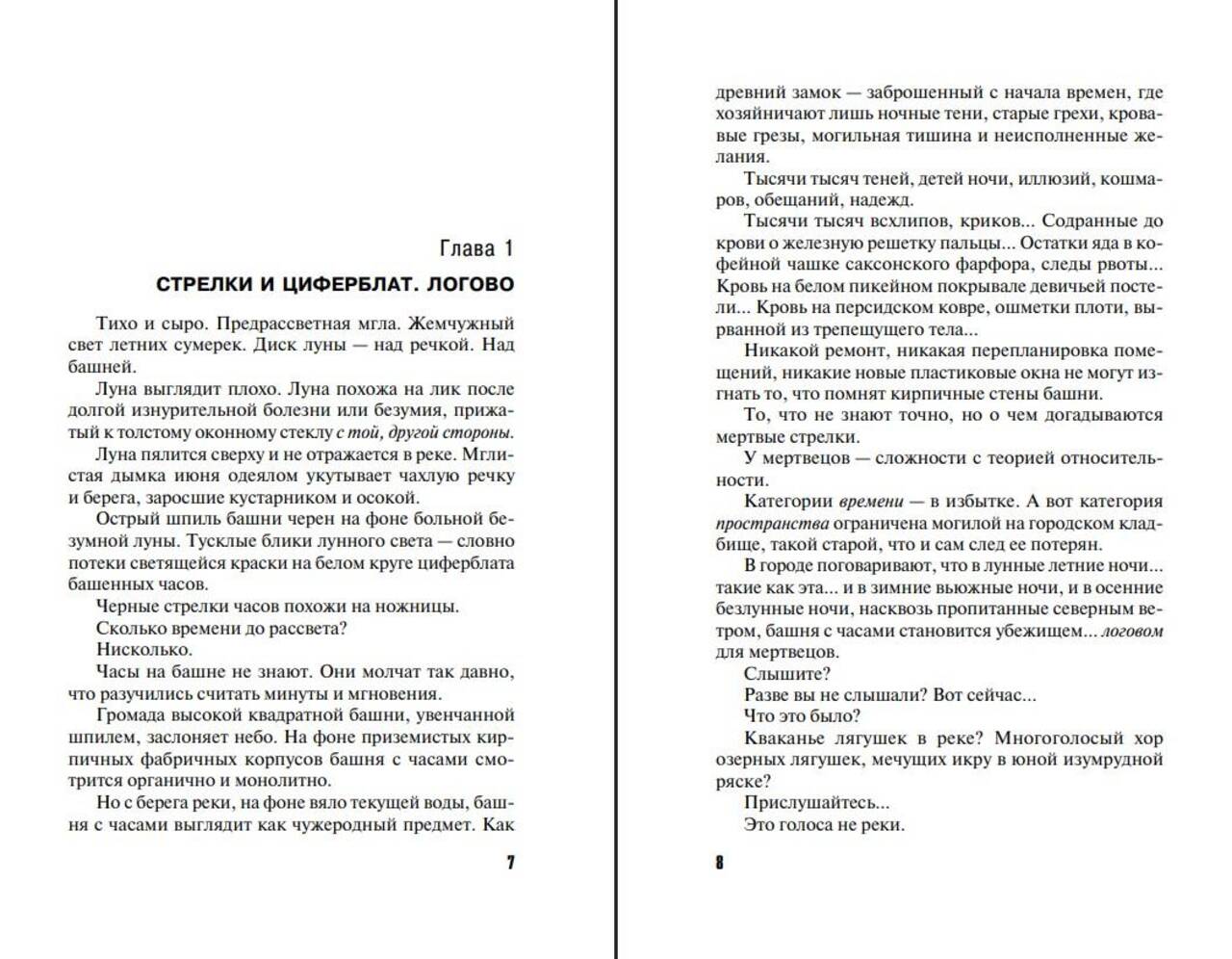 Глава 1

СТРЕЛКИ И ЦИФЕРБЛАТ. ЛОГОВО

Тихо и сыро. Предрассветная мгла. Жемчужный свет летних сумерек. Диск луны — над речкой. Над башней.

Луна выглядит плохо. Луна похожа на лик после долгой изнурительной болезни или безумия, прижатый к толстому оконному стеклу с той, другой стороны.

Луна пялится сверху и не отражается в реке. Мглистая дымка июня одеялом укутывает чахлую речку и берега, заросшие кустарником и осокой.

Острый шпиль башни черен на фоне больной безумной луны. Тусклые блики лунного света — словно потеки светящейся краски на белом круге циферблата башенных часов.

Черные стрелки часов похожи на ножницы.

Сколько времени до рассвета?

Нисколько.

Часы на башне не знают. Они молчат так давно, что разучились считать минуты и мгновения.

Громада высокой квадратной башни, увенчанной шпилем, заслоняет небо. На фоне приземистых кирпичных фабричных корпусов башня с часами смотрится органично и монолитно.

Но с берега реки, на фоне вяло текущей воды, башня с часами выглядит как чужеродный предмет. Как

7

древний замок — заброшенный с начала времен, где хозяйничают лишь ночные тени, старые грехи, кровавые грезы, могильная тишина и неисполненные желания.

Тысячи тысяч теней, детей ночи, иллюзий, кошмаров, обещаний, надежд.

Тысячи тысяч всхлипов, криков... Содранные до крови о железную решетку пальцы... Остатки яда в кофейной чашке саксонского фарфора, следы рвоты... Кровь на белом пикейном покрывале девичьей постели... Кровь на персидском ковре, ошметки плоти, вырванной из трепещущего тела...

Никакой ремонт, никакая перепланировка помещений, никакие новые пластиковые окна не могут изгнать то, что помнят кирпичные стены башни.

То, что не знают точно, но о чем догадываются мертвые стрелки.

У мертвецов — сложности с теорией относительности.

Категории времени — в избытке. А вот категория пространства ограничена могилой на городском кладбище, такой старой, что и сам след ее потерян.

В городе поговаривают, что в лунные летние ночи... такие как эта... и в зимние вьюжные ночи, и в осенние безлунные ночи, насквозь пропитанные северным ветром, башня с часами становится убежищем... логовом для мертвецов.

Слышите?

Разве вы не слышали? Вот сейчас...

Что это было?

Кваканье лягушек в реке? Многоголосый хор озерных лягушек, мечущих икру в юной изумрудной ряске?

Прислушайтесь...

Это голоса не реки.

8